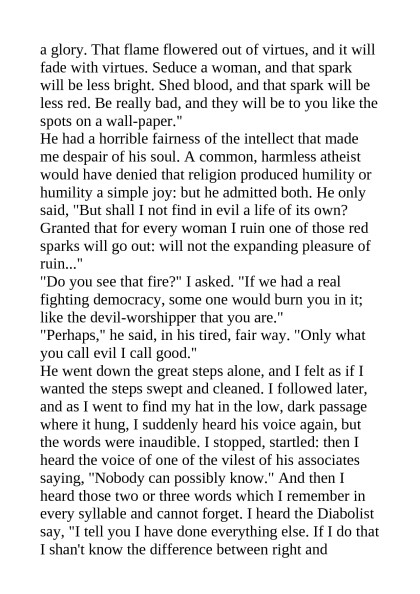 a glory. That flame flowered out of virtues, and it will fade with virtues. Seduce a woman, and that spark will be less bright. Shed blood, and that spark will be less red. Be really bad, and they will be to you like the spots on a wall-paper."

He had a horrible fairness of the intellect that made me despair of his soul. A common, harmless atheist would have denied that religion produced humility or humility a simple joy: but he admitted both. He only said, "But shall I not find in evil a life of its own? Granted that for every woman I ruin one of those red sparks will go out: will not the expanding pleasure of ruin..."

"Do you see that fire?" I asked. "If we had a real fighting democracy, some one would burn you in it; like the devil-worshipper that you are."

"Perhaps," he said, in his tired, fair way. "Only what you call evil I call good."

He went down the great steps alone, and I felt as if I wanted the steps swept and cleaned. I followed later, and as I went to find my hat in the low, dark passage where it hung, I suddenly heard his voice again, but the words were inaudible. I stopped, startled: then I heard the voice of one of the vilest of his associates saying, "Nobody can possibly know." And then I heard those two or three words which I remember in every syllable and cannot forget. I heard the Diabolist say, "I tell you I have done everything else. If I do that I shan't know the difference between right and